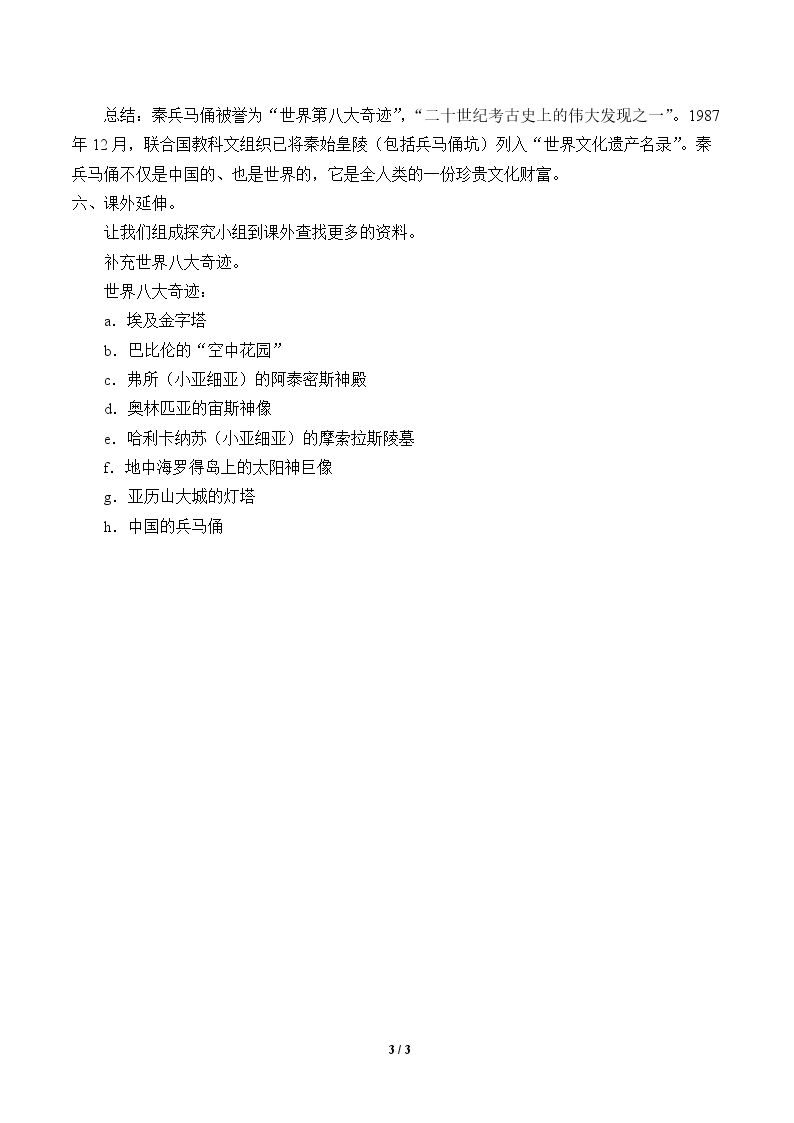 总结：秦兵马俑被誉为“世界第八大奇迹”，“二十世纪考古史上的伟大发现之一”。1987年12月，联合国教科文组织已将秦始皇陵（包括兵马俑坑）列入“世界文化遗产名录”。秦兵马俑不仅是中国的、也是世界的，它是全人类的一份珍贵文化财富。

六、课外延伸。

让我们组成探究小组到课外查找更多的资料。

补充世界八大奇迹。

世界八大奇迹：

a．埃及金字塔

b．巴比伦的“空中花园”

c．弗所（小亚细亚）的阿泰密斯神殿

d．奥林匹亚的宙斯神像

e．哈利卡纳苏（小亚细亚）的摩索拉斯陵墓

f．地中海罗得岛上的太阳神巨像

g．亚历山大城的灯塔

h．中国的兵马俑

3 / 3